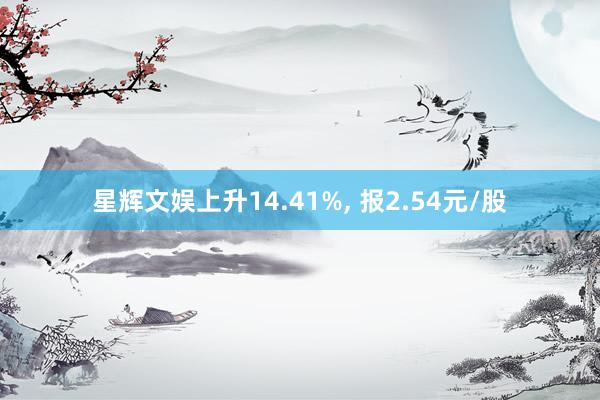 星辉文娱上升14.41%, 报2.54元/股